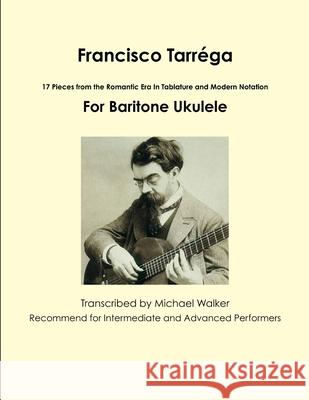 Francisco Tarréga

17 Pieces from the Romantic Era In Tablature and Modern Notation

For Baritone Ukulele

Transcribed by Michael Walker

Recommend for Intermediate and Advanced Performers

Kraina Książek